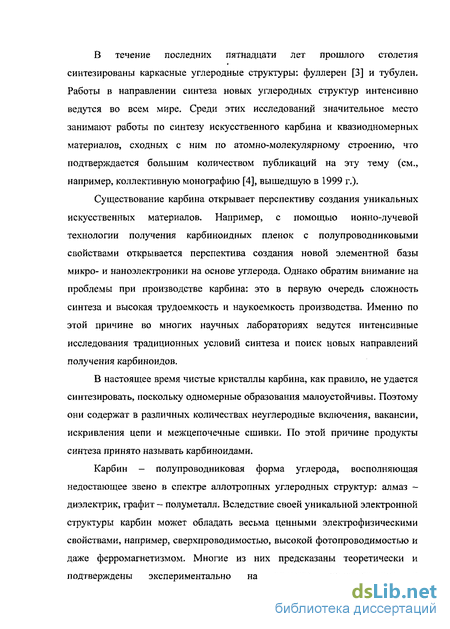 В течение последних пятнадцати лет прошлого столетия синтезированы каркасные углеродные структуры: фуллерен [3] и тубулен. Работы в направлении синтеза новых углеродных структур интенсивно ведутся во всем мире. Среди этих исследований значительное место занимают работы по синтезу искусственного карбина и квазиодномерных материалов, сходных с ним по атомно-молекулярному строению, что подтверждается большим количеством публикаций на эту тему (см., например, коллективную монографию [4], вышедшую в 1999 г.).

Существование карбина открывает перспективу создания уникальных искусственных материалов. Например, с помощью ионно-лучевой технологии получения карбиноидных пленок с полупроводниковыми свойствами открывается перспектива создания новой элементной базы микро- и наноэлектроники на основе углерода. Однако обратим внимание на проблемы при производстве карбина: это в первую очередь сложность синтеза и высокая трудоемкость и наукоемкость производства. Именно по этой причине во многих научных лабораториях ведутся интенсивные исследования традиционных условий синтеза и поиск новых направлений получения карбиноидов.

В настоящее время чистые кристаллы карбина, как правило, не удается синтезировать, поскольку одномерные образования малоустойчивы. Поэтому они содержат в различных количествах неуглеродные включения, вакансии, искривления цепи и межцепочечные сшивки. По этой причине продукты синтеза принято называть карбиноидами.

Карбин – полупроводниковая форма углерода, восполняющая недостающее звено в спектре аллотропных углеродных структур: алмаз – диэлектрик, графит – полуметалл. Вследствие своей уникальной электронной структуры карбин может обладать весьма ценными электрофизическими свойствами, например, сверхпроводимостью, высокой фотопроводимостью и даже ферромагнетизмом. Многие из них предсказаны теоретически и подтверждены экспериментально на

dsLib.net
библиотека диссертаций